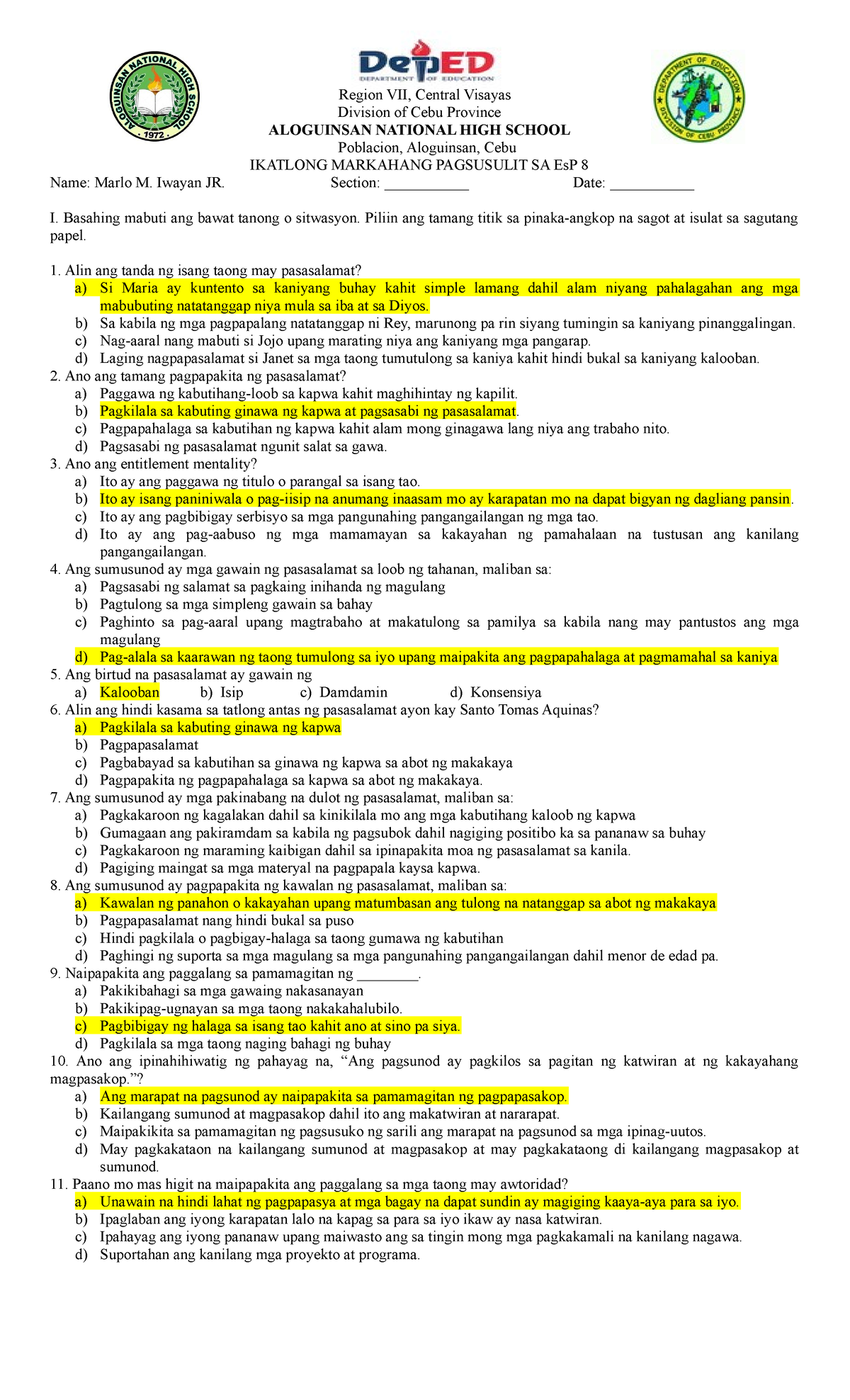 ALOGUINSAN NATIONAL HIGH SCHOOL
1972

DepED
DEPARTMENT OF EDUCATION

DEPARTMENT OF EDUCATION
DIVISION OF CEBU PROVINCE

Region VII, Central Visayas
Division of Cebu Province
ALOGUINSAN NATIONAL HIGH SCHOOL
Poblacion, Aloguinsan, Cebu
IKATLONG MARKAHANG PAGSUSULIT SA EsP 8

Name: Marlo M. Iwayan JR. Section: ___________ Date: ___________

I. Basahing mabuti ang bawat tanong o sitwasyon. Piliin ang tamang titik sa pinaka-angkop na sagot at isulat sa sagutang papel.

1. Alin ang tanda ng isang taong may pasasalamat?
a) Si Maria ay kuntento sa kaniyang buhay kahit simple lamang dahil alam niyang pahalagahan ang mga mabubuting natatanggap niya mula sa iba at sa Diyos.
b) Sa kabila ng mga pagpapalang natatanggap ni Rey, marunong pa rin siyang tumingin sa kaniyang pinanggalingan.
c) Nag-aaral nang mabuti si Jojo upang marating niya ang kaniyang mga pangarap.
d) Laging nagpapasalamat si Janet sa mga taong tumutulong sa kaniya kahit hindi bukal sa kaniyang kalooban.
2. Ano ang tamang pagpapakita ng pasasalamat?
a) Paggawa ng kabutihang-loob sa kapwa kahit maghihintay ng kapilit.
b) Pagkilala sa kabuting ginawa ng kapwa at pagsasabi ng pasasalamat.
c) Pagpapahalaga sa kabutihan ng kapwa kahit alam mong ginagawa lang niya ang trabaho nito.
d) Pagsasabi ng pasasalamat ngunit salat sa gawa.
3. Ano ang entitlement mentality?
a) Ito ay ang paggawa ng titulo o parangal sa isang tao.
b) Ito ay isang paniniwala o pag-iisip na anumang inaasam mo ay karapatan mo na dapat bigyan ng dagliang pansin.
c) Ito ay ang pagbibigay serbisyo sa mga pangunahing pangangailangan ng mga tao.
d) Ito ay ang pag-aabuso ng mga mamamayan sa kakayahan ng pamahalaan na tustusan ang kanilang pangangailangan.
4. Ang sumusunod ay mga gawain ng pasasalamat sa loob ng tahanan, maliban sa:
a) Pagsasabi ng salamat sa pagkaing inihanda ng magulang
b) Pagtulong sa mga simpleng gawain sa bahay
c) Paghinto sa pag-aaral upang magtrabaho at makatulong sa pamilya sa kabila nang may pantustos ang mga magulang
d) Pag-alala sa kaarawan ng taong tumulong sa iyo upang maipakita ang pagpapahalaga at pagmamahal sa kaniya
5. Ang birtud na pasasalamat ay gawain ng
a) Kalooban b) Isip c) Damdamin d) Konsensiya
6. Alin ang hindi kasama sa tatlong antas ng pasasalamat ayon kay Santo Tomas Aquinas?
a) Pagkilala sa kabuting ginawa ng kapwa
b) Pagpapasalamat
c) Pagbabayad sa kabutihan sa ginawa ng kapwa sa abot ng makakaya
d) Pagpapakita ng pagpapahalaga sa kapwa sa abot ng makakaya.
7. Ang sumusunod ay mga pakinabang na dulot ng pasasalamat, maliban sa:
a) Pagkakaroon ng kagalakan dahil sa kinikilala mo ang mga kabutihang kaloob ng kapwa
b) Gumagaan ang pakiramdam sa kabila ng pagsubok dahil nagiging positibo ka sa pananaw sa buhay
c) Pagkakaroon ng maraming kaibigan dahil sa ipinapakita moa ng pasasalamat sa kanila.
d) Pagiging maingat sa mga materyal na pagpapala kaysa kapwa.
8. Ang sumusunod ay pagpapakita ng kawalan ng pasasalamat, maliban sa:
a) Kawalan ng panahon o kakayahan upang matumbasan ang tulong na natanggap sa abot ng makakaya
b) Pagpapasalamat nang hindi bukal sa puso
c) Hindi pagkilala o pagbigay-halaga sa taong gumawa ng kabutihan
d) Paghingi ng suporta sa mga magulang sa mga pangunahing pangangailangan dahil menor de edad pa.
9. Naipapakita ang paggalang sa pamamagitan ng ________.
a) Pakikibahagi sa mga gawaing nakasanayan
b) Pakikipag-ugnayan sa mga taong nakakahalubilo.
c) Pagbibigay ng halaga sa isang tao kahit ano at sino pa siya.
d) Pagkilala sa mga taong naging bahagi ng buhay
10. Ano ang ipinahihiwatig ng pahayag na, “Ang pagsunod ay pagkilos sa pagitan ng katwiran at ng kakayahang magpasakop.”?
a) Ang marapat na pagsunod ay naipapakita sa pamamagitan ng pagpapasakop.
b) Kailangang sumunod at magpasakop dahil ito ang makatwiran at nararapat.
c) Maipakikita sa pamamagitan ng pagsusuko ng sarili ang marapat na pagsunod sa mga ipinag-uutos.
d) May pagkakataon na kailangang sumunod at magpasakop at may pagkakataong di kailangang magpasakop at sumunod.
11. Paano mo mas higit na maipapakita ang paggalang sa mga taong may awtoridad?
a) Unawain na hindi lahat ng pagpapasya at mga bagay na dapat sundin ay magiging kaaya-aya para sa iyo.
b) Ipaglaban ang iyong karapatan lalo na kapag sa para sa iyo ikaw ay nasa katwiran.
c) Ipahayag ang iyong pananaw upang maiwasto ang sa tingin mong mga pagkakamali na kanilang nagawa.
d) Suportahan ang kanilang mga proyekto at programa.